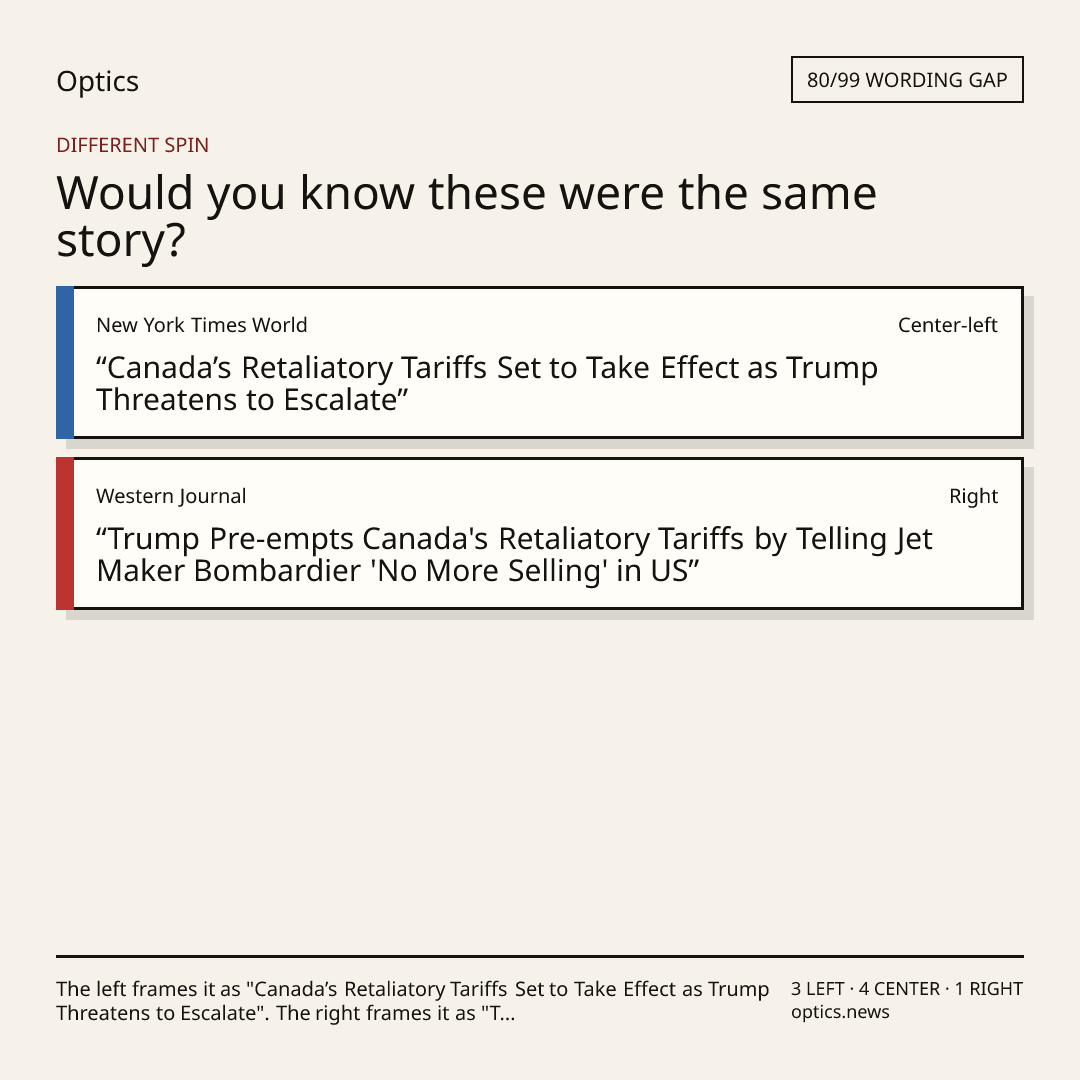 Optics

80/99 WORDING GAP

DIFFERENT SPIN

Would you know these were the same story?

New York Times World

Center-left

"Canada's Retaliatory Tariffs Set to Take Effect as Trump Threatens to Escalate"

Western Journal

Right

"Trump Pre-empts Canada's Retaliatory Tariffs by Telling Jet Maker Bombardier 'No More Selling' in US"

The left frames it as "Canada's Retaliatory Tariffs Set to Take Effect as Trump Threatens to Escalate". The right frames it as "T...

3 LEFT · 4 CENTER · 1 RIGHT
optics.news